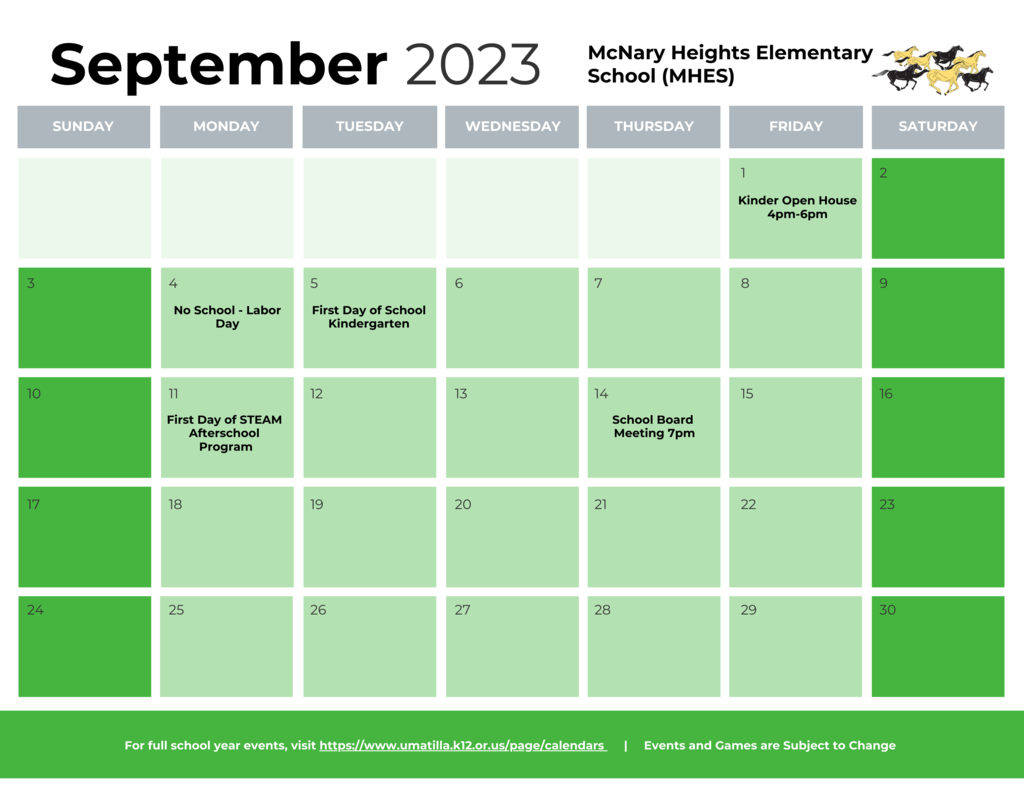 September 2023

McNary Heights Elementary School (MHES)

| SUNDAY | MONDAY | TUESDAY | WEDNESDAY | THURSDAY | FRIDAY | SATURDAY |
|---|---|---|---|---|---|---|
| | | | | | 1 Kinder Open House 4pm-6pm | 2 |
| 3 | 4 No School - Labor Day | 5 First Day of School Kindergarten | 6 | 7 | 8 | 9 |
| 10 | 11 First Day of STEAM Afterschool Program | 12 | 13 | 14 School Board Meeting 7pm | 15 | 16 |
| 17 | 18 | 19 | 20 | 21 | 22 | 23 |
| 24 | 25 | 26 | 27 | 28 | 29 | 30 |

For full school year events, visit https://www.umatilla.k12.or.us/page/calendars | Events and Games are Subject to Change